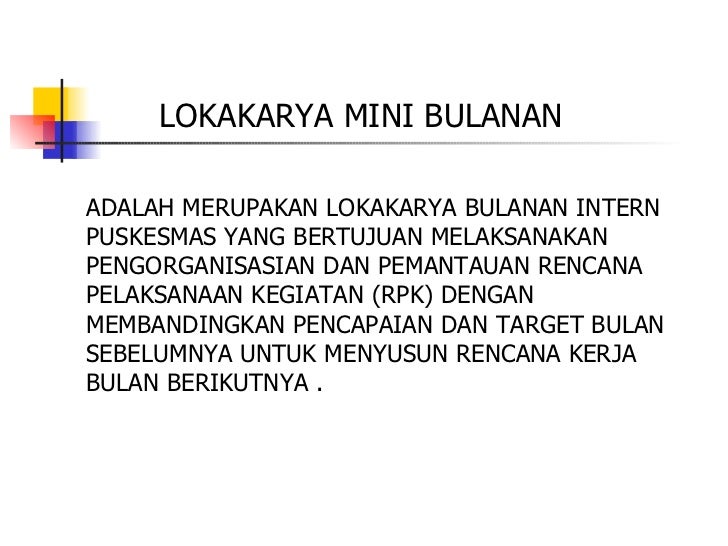 LOKAKARYA MINI BULANAN

ADALAH MERUPAKAN LOKAKARYA BULANAN INTERN PUSKESMAS YANG BERTUJUAN MELAKSANAKAN PENGORGANISASIAN DAN PEMANTAUAN RENCANA PELAKSANAAN KEGIATAN (RPK) DENGAN MEMBANDINGKAN PENCAPAIAN DAN TARGET BULAN SEBELUMNYA UNTUK MENYUSUN RENCANA KERJA BULAN BERIKUTNYA .